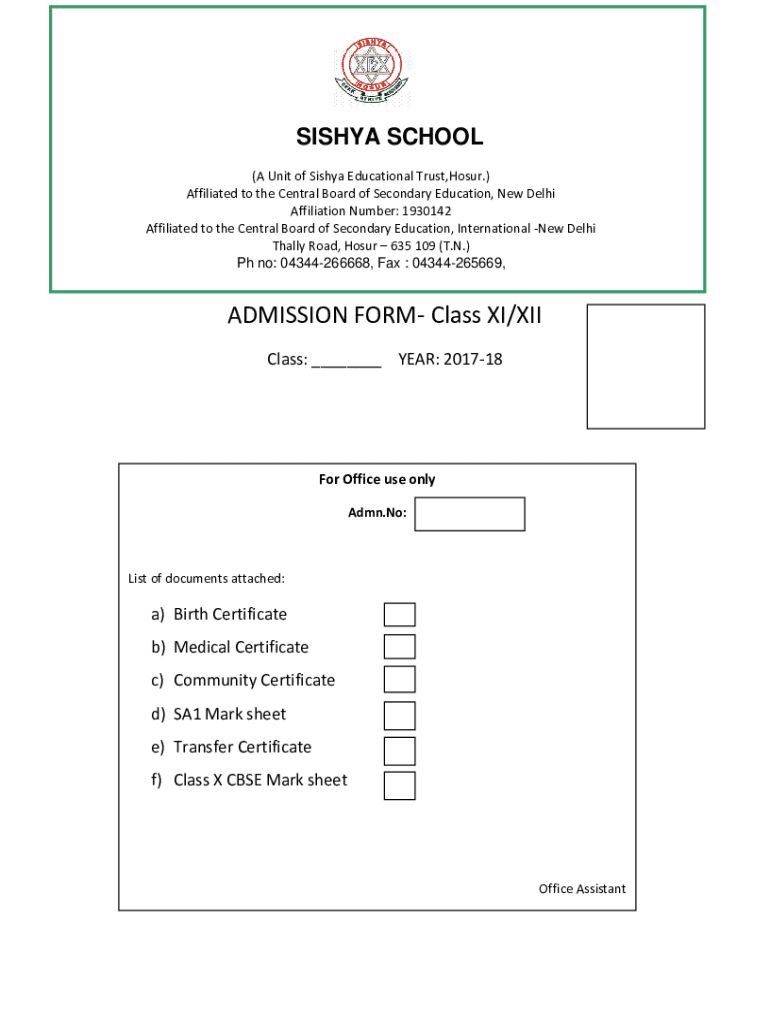 SISHYA
HOSUR

SISHYA SCHOOL

(A Unit of Sishya Educational Trust,Hosur.)
Affiliated to the Central Board of Secondary Education, New Delhi
Affiliation Number: 1930142
Affiliated to the Central Board of Secondary Education, International -New Delhi
Thally Road, Hosur – 635 109 (T.N.)
Ph no: 04344-266668, Fax : 04344-265669,

ADMISSION FORM- Class XI/XII

Class: ________ YEAR: 2017-18

For Office use only

Admn.No:

List of documents attached:

a) Birth Certificate
b) Medical Certificate
c) Community Certificate
d) SA1 Mark sheet
e) Transfer Certificate
f) Class X CBSE Mark sheet

Office Assistant